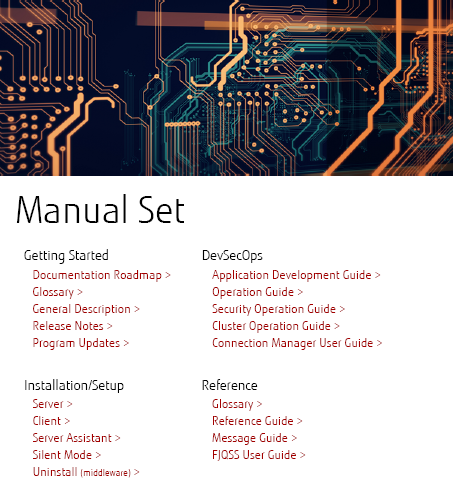 Manual Set

Getting Started
Documentation Roadmap >
Glossary >
General Description >
Release Notes >
Program Updates >

Installation/Setup
Server >
Client >
Server Assistant >
Silent Mode >
Uninstall (middleware) >

DevSecOps
Application Development Guide >
Operation Guide >
Security Operation Guide >
Cluster Operation Guide >
Connection Manager User Guide >

Reference
Glossary >
Reference Guide >
Message Guide >
FJQSS User Guide >